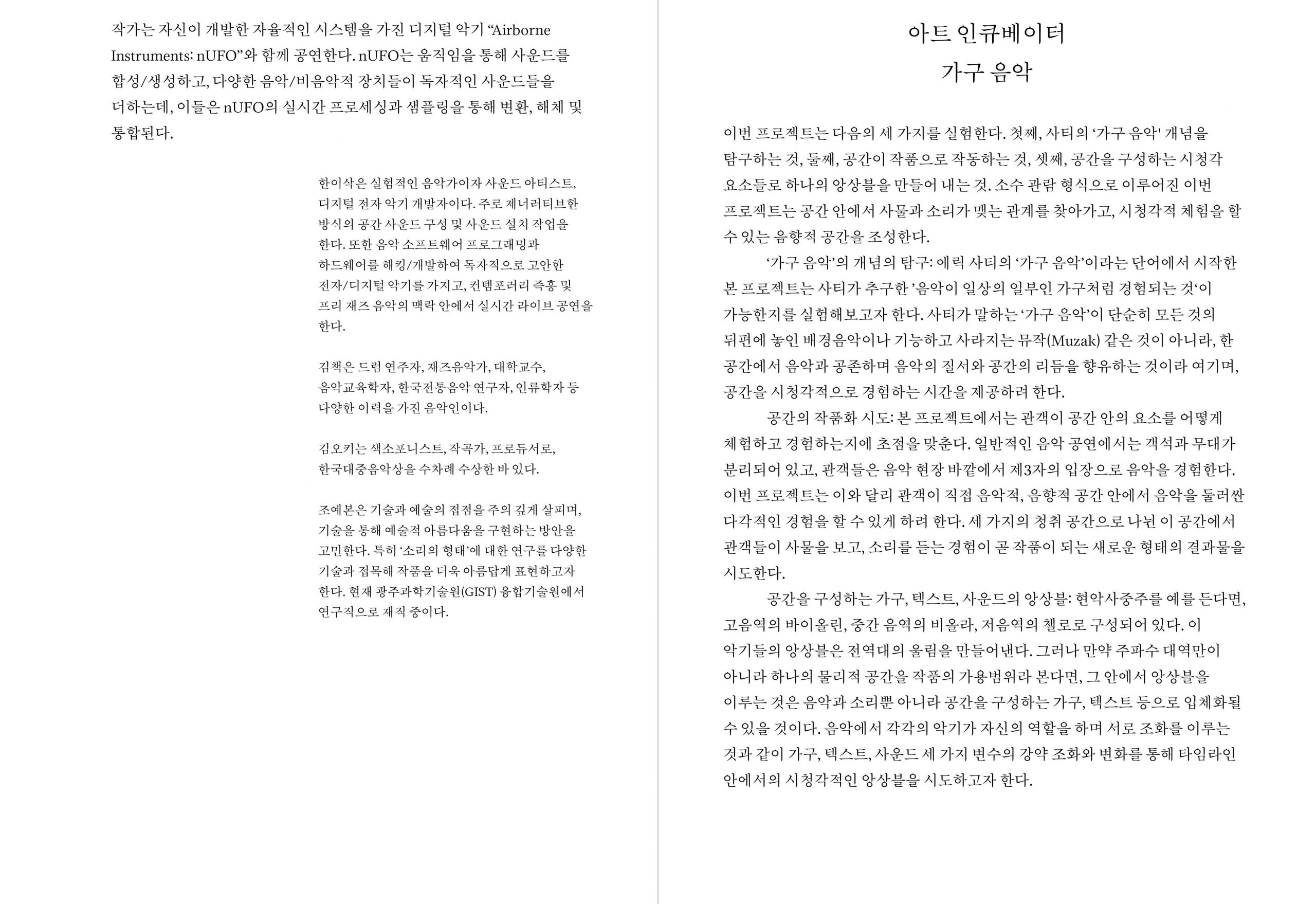 작가는 자신이 개발한 자율적인 시스템을 가진 디지털 악기 "Airborne Instruments: nUFO"와 함께 공연한다. nUFO는 움직임을 통해 사운드를 합성/생성하고, 다양한 음악/비음악적 장치들이 독자적인 사운드들을 더하는데, 이들은 nUFO의 실시간 프로세싱과 샘플링을 통해 변환, 해체 및 통합된다.

한이삭은 실험적인 음악가이자 사운드 아티스트, 디지털 전자 악기 개발자이다. 주로 제너러티브한 방식의 공간 사운드 구성 및 사운드 설치 작업을 한다. 또한 음악 소프트웨어 프로그래밍과 하드웨어를 해킹/개발하여 독자적으로 고안한 전자/디지털 악기를 가지고, 컨템포러리 즉흥 및 프리 재즈 음악의 맥락 안에서 실시간 라이브 공연을 한다.

김책은 드럼 연주자, 재즈음악가, 대학교수, 음악교육학자, 한국전통음악 연구자, 인류학자 등 다양한 이력을 가진 음악인이다.

김오키는 색소포니스트, 작곡가, 프로듀서로, 한국대중음악상을 수차례 수상한 바 있다.

조예본은 기술과 예술의 접점을 주의 깊게 살피며, 기술을 통해 예술적 아름다움을 구현하는 방안을 고민한다. 특히 '소리의 형태'에 대한 연구를 다양한 기술과 접목해 작품을 더욱 아름답게 표현하고자 한다. 현재 광주과학기술원(GIST) 융합기술원에서 연구직으로 재직 중이다.

아트 인큐베이터
가구 음악

이번 프로젝트는 다음의 세 가지를 실험한다. 첫째, 사티의 '가구 음악' 개념을 탐구하는 것, 둘째, 공간이 작품으로 작동하는 것, 셋째, 공간을 구성하는 시청각 요소들로 하나의 앙상블을 만들어 내는 것. 소수 관람 형식으로 이루어진 이번 프로젝트는 공간 안에서 사물과 소리가 맺는 관계를 찾아가고, 시청각적 체험을 할 수 있는 음향적 공간을 조성한다.

'가구 음악'의 개념의 탐구: 에릭 사티의 '가구 음악'이라는 단어에서 시작한 본 프로젝트는 사티가 추구한 '음악이 일상의 일부인 가구처럼 경험되는 것'이 가능한지를 실험해보고자 한다. 사티가 말하는 '가구 음악'이 단순히 모든 것의 뒤편에 놓인 배경음악이나 기능하고 사라지는 뮤작(Muzak) 같은 것이 아니라, 한 공간에서 음악과 공존하며 음악의 질서와 공간의 리듬을 향유하는 것이라 여기며, 공간을 시청각적으로 경험하는 시간을 제공하려 한다.

공간의 작품화 시도: 본 프로젝트에서는 관객이 공간 안의 요소를 어떻게 체험하고 경험하는지에 초점을 맞춘다. 일반적인 음악 공연에서는 객석과 무대가 분리되어 있고, 관객들은 음악 현장 바깥에서 제3자의 입장으로 음악을 경험한다. 이번 프로젝트는 이와 달리 관객이 직접 음악적, 음향적 공간 안에서 음악을 둘러싼 다각적인 경험을 할 수 있게 하려 한다. 세 가지의 청취 공간으로 나뉜 이 공간에서 관객들이 사물을 보고, 소리를 듣는 경험이 곧 작품이 되는 새로운 형태의 결과물을 시도한다.

공간을 구성하는 가구, 텍스트, 사운드의 앙상블: 현악사중주를 예를 든다면, 고음역의 바이올린, 중간 음역의 비올라, 저음역의 첼로로 구성되어 있다. 이 악기들의 앙상블은 전역대의 울림을 만들어낸다. 그러나 만약 주파수 대역만이 아니라 하나의 물리적 공간을 작품의 가용범위라 본다면, 그 안에서 앙상블을 이루는 것은 음악과 소리뿐 아니라 공간을 구성하는 가구, 텍스트 등으로 입체화될 수 있을 것이다. 음악에서 각각의 악기가 자신의 역할을 하며 서로 조화를 이루는 것과 같이 가구, 텍스트, 사운드 세 가지 변수의 강약 조화와 변화를 통해 타임라인 안에서의 시청각적인 앙상블을 시도하고자 한다.